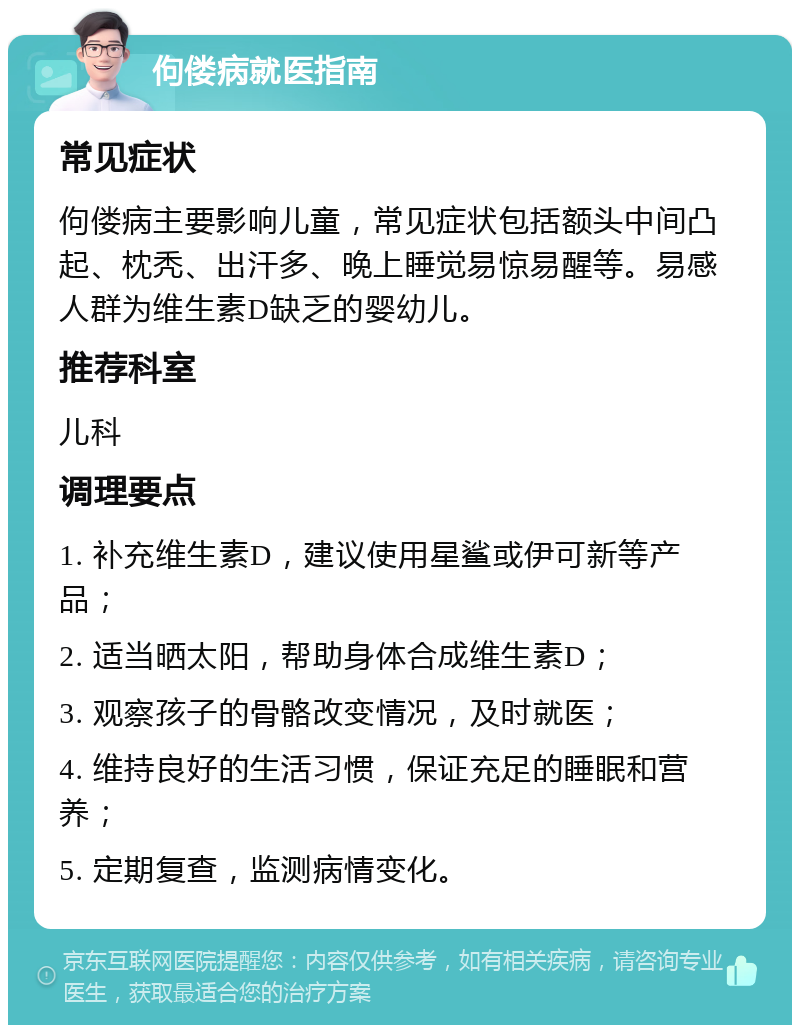 佝偻病就医指南

常见症状

佝偻病主要影响儿童，常见症状包括额头中间凸起、枕秃、出汗多、晚上睡觉易惊易醒等。易感人群为维生素D缺乏的婴幼儿。

推荐科室

儿科

调理要点

1. 补充维生素D，建议使用星鲨或伊可新等产品；

2. 适当晒太阳，帮助身体合成维生素D；

3. 观察孩子的骨骼改变情况，及时就医；

4. 维持良好的生活习惯，保证充足的睡眠和营养；

5. 定期复查，监测病情变化。

京东互联网医院提醒您：内容仅供参考，如有相关疾病，请咨询专业医生，获取最适合您的治疗方案